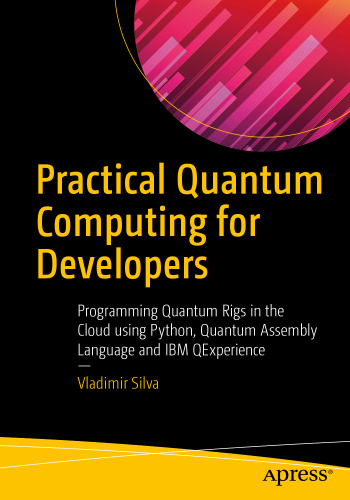 Practical Quantum Computing for Developers

Programming Quantum Rigs in the Cloud using Python, Quantum Assembly Language and IBM QExperience

—

Vladimir Silva

apress®